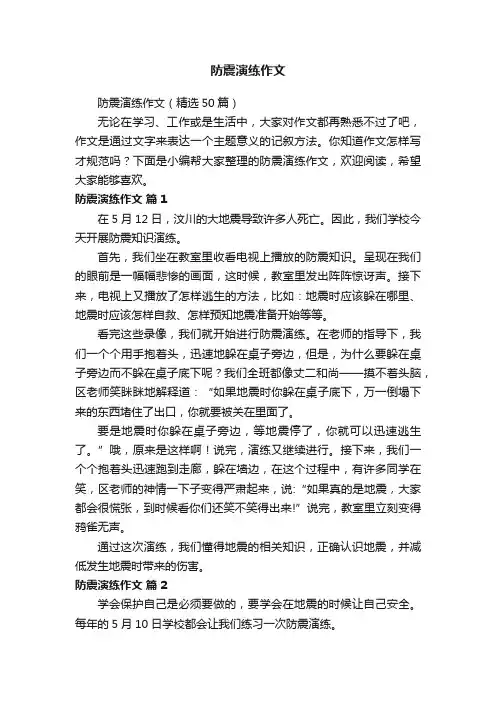 防震演练作文

防震演练作文（精选50篇）

无论在学习、工作或是生活中，大家对作文都再熟悉不过了吧，作文是通过文字来表达一个主题意义的记叙方法。你知道作文怎样写才规范吗？下面是小编帮大家整理的防震演练作文，欢迎阅读，希望大家能够喜欢。

防震演练作文 篇1

在5月12日，汶川的大地震导致许多人死亡。因此，我们学校今天开展防震知识演练。

首先，我们坐在教室里收看电视上播放的防震知识。呈现在我们的眼前是一幅幅悲惨的画面，这时候，教室里发出阵阵惊讶声。接下来，电视上又播放了怎样逃生的方法，比如：地震时应该躲在哪里、地震时应该怎样自救、怎样预知地震准备开始等等。

看完这些录像，我们就开始进行防震演练。在老师的指导下，我们一个个用手抱着头，迅速地躲在桌子旁边，但是，为什么要躲在桌子旁边而不躲在桌子底下呢？我们全班都像丈二和尚——摸不着头脑，区老师笑眯眯地解释道：“如果地震时你躲在桌子底下，万一倒塌下来的东西堵住了出口，你就要被关在里面了。

要是地震时你躲在桌子旁边，等地震停了，你就可以迅速逃生了。”哦，原来是这样啊！说完，演练又继续进行。接下来，我们一个个抱着头迅速跑到走廊，躲在墙边，在这个过程中，有许多同学在笑，区老师的神情一下子变得严肃起来，说：“如果真的是地震，大家都会很慌张，到时候看你们还笑不笑得出来!”说完，教室里立刻变得鸦雀无声。

通过这次演练，我们懂得地震的相关知识，正确认识地震，并减低发生地震时带来的伤害。

防震演练作文 篇2

学会保护自己是必须要做的，要学会在地震的时候让自己安全。每年的5月10日学校都会让我们练习一次防震演练。